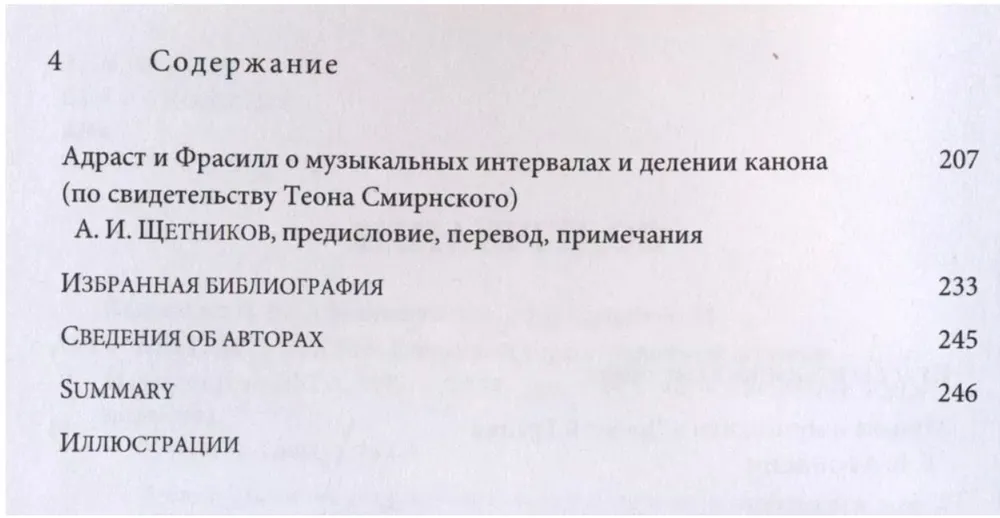 4 Содержание

Адраст и Фрасилл о музыкальных интервалах и делении канона (по свидетельству Теона Смирнского) 207
А. И. ЩЕТНИКОВ, предисловие, перевод, примечания

ИЗБРАННАЯ БИБЛИОГРАФИЯ 233

СВЕДЕНИЯ ОБ АВТОРАХ 245

SUMMARY 246

ИЛЛЮСТРАЦИИ